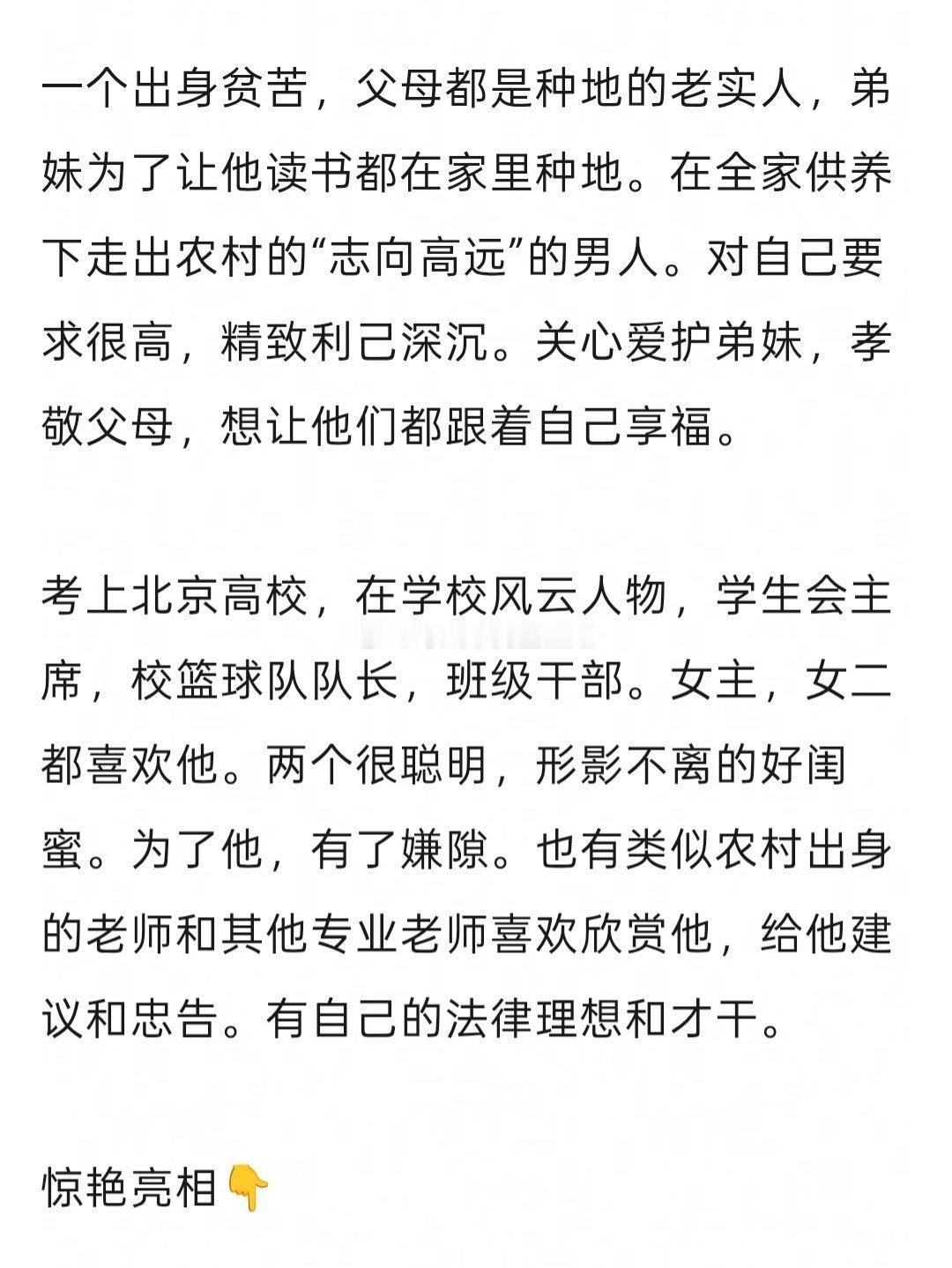 一个出身贫苦，父母都是种地的老实人，弟妹为了让他读书都在家里种地。在全家供养下走出农村的“志向高远”的男人。对自己要求很高，精致利己深沉。关心爱护弟妹，孝敬父母，想让他们都跟着自己享福。

考上北京高校，在学校风云人物，学生会主席，校篮球队队长，班级干部。女主，女二都喜欢他。两个很聪明，形影不离的好闺蜜。为了他，有了嫌隙。也有类似农村出身的老师和其他专业老师喜欢欣赏他，给他建议和忠告。有自己的法律理想和才干。

惊艳亮相👇